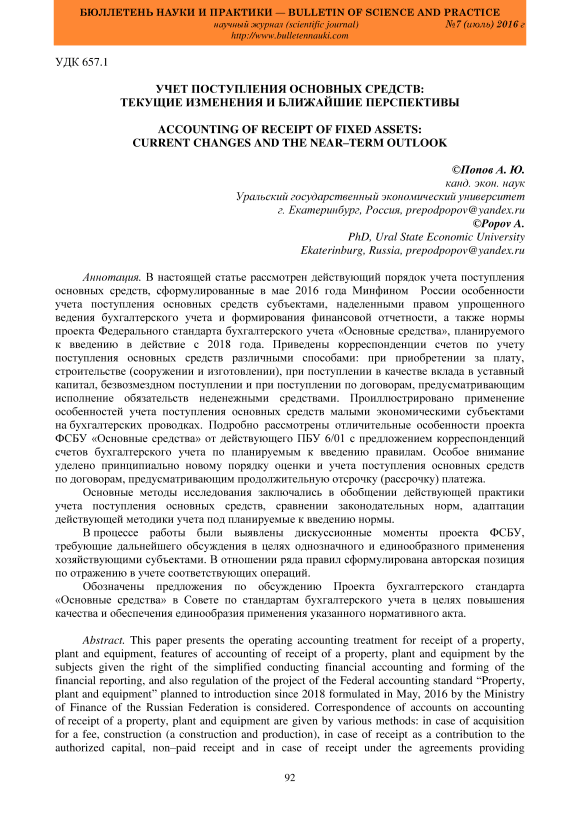 БЮЛЛЕТЕНЬ НАУКИ И ПРАКТИКИ — BULLETIN OF SCIENCE AND PRACTICE
научный журнал (scientific journal) №7 (июль) 2016 г
http://www.bulletennauki.com

УДК 657.1

УЧЕТ ПОСТУПЛЕНИЯ ОСНОВНЫХ СРЕДСТВ: ТЕКУЩИЕ ИЗМЕНЕНИЯ И БЛИЖАЙШИЕ ПЕРСПЕКТИВЫ

ACCOUNTING OF RECEIPT OF FIXED ASSETS: CURRENT CHANGES AND THE NEAR–TERM OUTLOOK

©Попов А. Ю.
канд. экон. наук
Уральский государственный экономический университет
г. Екатеринбург, Россия, prepodpopov@yandex.ru
©Popov A.
PhD, Ural State Economic University
Ekaterinburg, Russia, prepodpopov@yandex.ru

Аннотация. В настоящей статье рассмотрен действующий порядок учета поступления основных средств, сформулированные в мае 2016 года Минфином России особенности учета поступления основных средств субъектами, наделенными правом упрощенного ведения бухгалтерского учета и формирования финансовой отчетности, а также нормы проекта Федерального стандарта бухгалтерского учета «Основные средства», планируемого к введению в действие с 2018 года. Приведены корреспонденции счетов по учету поступления основных средств различными способами: при приобретении за плату, строительстве (сооружении и изготовлении), при поступлении в качестве вклада в уставный капитал, безвозмездном поступлении и при поступлении по договорам, предусматривающим исполнение обязательств неденежными средствами. Проиллюстрировано применение особенностей учета поступления основных средств малыми экономическими субъектами на бухгалтерских проводках. Подробно рассмотрены отличительные особенности проекта ФСБУ «Основные средства» от действующего ПБУ 6/01 с предложением корреспонденций счетов бухгалтерского учета по планируемым к введению правилам. Особое внимание уделено принципиально новому порядку оценки и учета поступления основных средств по договорам, предусматривающим продолжительную отсрочку (рассрочку) платежа.

Основные методы исследования заключались в обобщении действующей практики учета поступления основных средств, сравнении законодательных норм, адаптации действующей методики учета под планируемые к введению нормы.

В процессе работы были выявлены дискуссионные моменты проекта ФСБУ, требующие дальнейшего обсуждения в целях однозначного и единообразного применения хозяйствующими субъектами. В отношении ряда правил сформулирована авторская позиция по отражению в учете соответствующих операций.

Обозначены предложения по обсуждению Проекта бухгалтерского стандарта «Основные средства» в Совете по стандартам бухгалтерского учета в целях повышения качества и обеспечения единообразия применения указанного нормативного акта.

Abstract. This paper presents the operating accounting treatment for receipt of a property, plant and equipment, features of accounting of receipt of a property, plant and equipment by the subjects given the right of the simplified conducting financial accounting and forming of the financial reporting, and also regulation of the project of the Federal accounting standard “Property, plant and equipment” planned to introduction since 2018 formulated in May, 2016 by the Ministry of Finance of the Russian Federation is considered. Correspondence of accounts on accounting of receipt of a property, plant and equipment are given by various methods: in case of acquisition for a fee, construction (a construction and production), in case of receipt as a contribution to the authorized capital, non–paid receipt and in case of receipt under the agreements providing

92